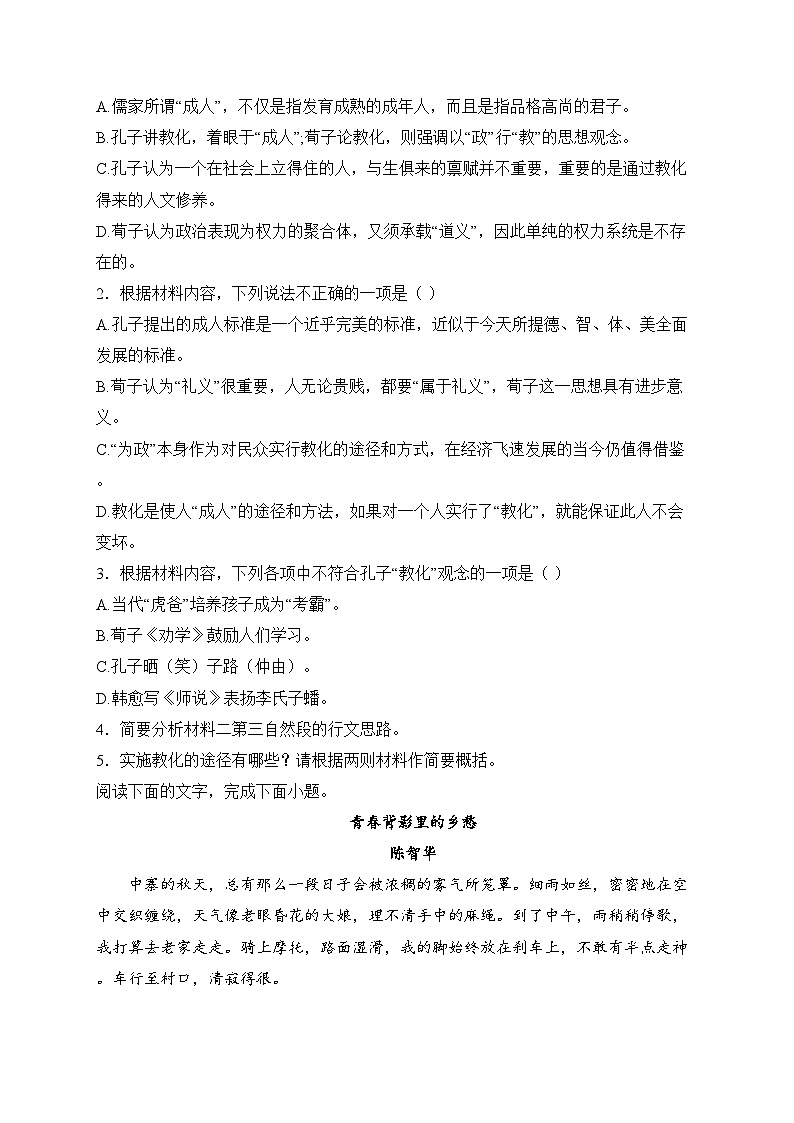 A.儒家所谓“成人”，不仅是指发育成熟的成年人，而且是指品格高尚的君子。
B.孔子讲教化，着眼于“成人”;荀子论教化，则强调以“政”行“教”的思想观念。
C.孔子认为一个在社会上立得住的人，与生俱来的禀赋并不重要，重要的是通过教化得来的人文修养。
D.荀子认为政治表现为权力的聚合体，又须承载“道义”，因此单纯的权力系统是不存在的。
2．根据材料内容，下列说法不正确的一项是（ ）
A.孔子提出的成人标准是一个近乎完美的标准，近似于今天所提德、智、体、美全面发展的标准。
B.荀子认为“礼义”很重要，人无论贵贱，都要“属于礼义”，荀子这一思想具有进步意义。
C.“为政”本身作为对民众实行教化的途径和方式，在经济飞速发展的当今仍值得借鉴。
D.教化是使人“成人”的途径和方法，如果对一个人实行了“教化”，就能保证此人不会变坏。
3．根据材料内容，下列各项中不符合孔子“教化”观念的一项是（ ）
A.当代“虎爸”培养孩子成为“考霸”。
B.荀子《劝学》鼓励人们学习。
C.孔子晒（笑）子路（仲由）。
D.韩愈写《师说》表扬李氏子蟠。
4．简要分析材料二第三自然段的行文思路。
5．实施教化的途径有哪些？请根据两则材料作简要概括。
阅读下面的文字，完成下面小题。

青春背影里的乡愁
陈智华

中寨的秋天，总有那么一段日子会被浓稠的雾气所笼罩。细雨如丝，密密地在空中交织缠绕，天气像老眼昏花的大娘，理不清手中的麻绳。到了中午，雨稍稍停歇，我打算去老家走走。骑上摩托，路面湿滑，我的脚始终放在刹车上，不敢有半点走神。车行至村口，清寂得很。